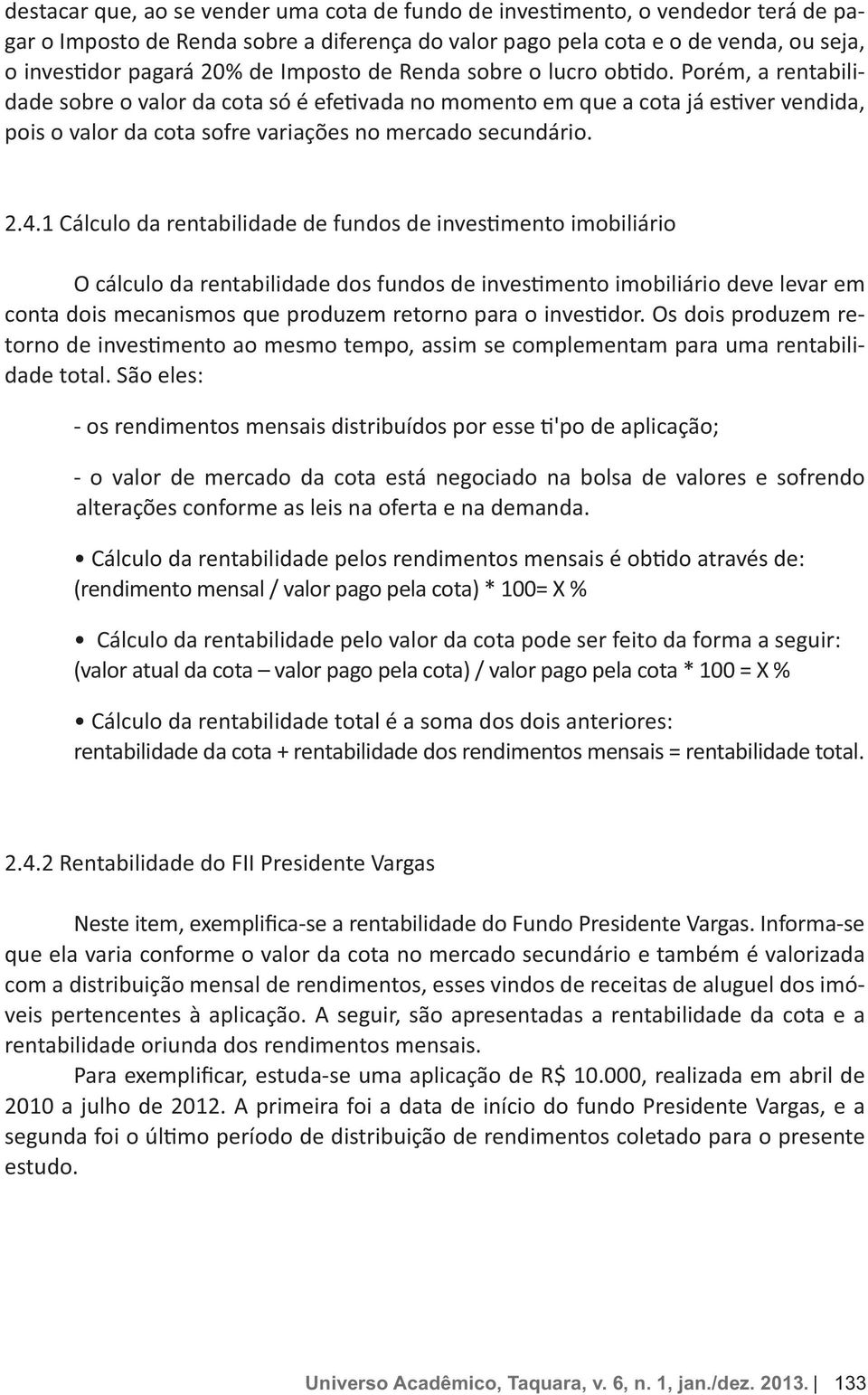 destacar que, ao se vender uma cota de fundo de investimento, o vendedor terá de pagar o Imposto de Renda sobre a diferença do valor pago pela cota e o de venda, ou seja, o investidor pagará 20% de Imposto de Renda sobre o lucro obtido. Porém, a rentabilidade sobre o valor da cota só é efetivada no momento em que a cota já estiver vendida, pois o valor da cota sofre variações no mercado secundário.

2.4.1 Cálculo da rentabilidade de fundos de investimento imobiliário

O cálculo da rentabilidade dos fundos de investimento imobiliário deve levar em conta dois mecanismos que produzem retorno para o investidor. Os dois produzem retorno de investimento ao mesmo tempo, assim se complementam para uma rentabilidade total. São eles:

- os rendimentos mensais distribuídos por esse ti'po de aplicação;

- o valor de mercado da cota está negociado na bolsa de valores e sofrendo alterações conforme as leis na oferta e na demanda.

• Cálculo da rentabilidade pelos rendimentos mensais é obtido através de: (rendimento mensal / valor pago pela cota) * 100= X %

• Cálculo da rentabilidade pelo valor da cota pode ser feito da forma a seguir: (valor atual da cota – valor pago pela cota) / valor pago pela cota * 100 = X %

• Cálculo da rentabilidade total é a soma dos dois anteriores: rentabilidade da cota + rentabilidade dos rendimentos mensais = rentabilidade total.

2.4.2 Rentabilidade do FII Presidente Vargas

Neste item, exemplifica-se a rentabilidade do Fundo Presidente Vargas. Informa-se que ela varia conforme o valor da cota no mercado secundário e também é valorizada com a distribuição mensal de rendimentos, esses vindos de receitas de aluguel dos imóveis pertencentes à aplicação. A seguir, são apresentadas a rentabilidade da cota e a rentabilidade oriunda dos rendimentos mensais.

Para exemplificar, estuda-se uma aplicação de R$ 10.000, realizada em abril de 2010 a julho de 2012. A primeira foi a data de início do fundo Presidente Vargas, e a segunda foi o último período de distribuição de rendimentos coletado para o presente estudo.

Universo Acadêmico, Taquara, v. 6, n. 1, jan./dez. 2013. | 133